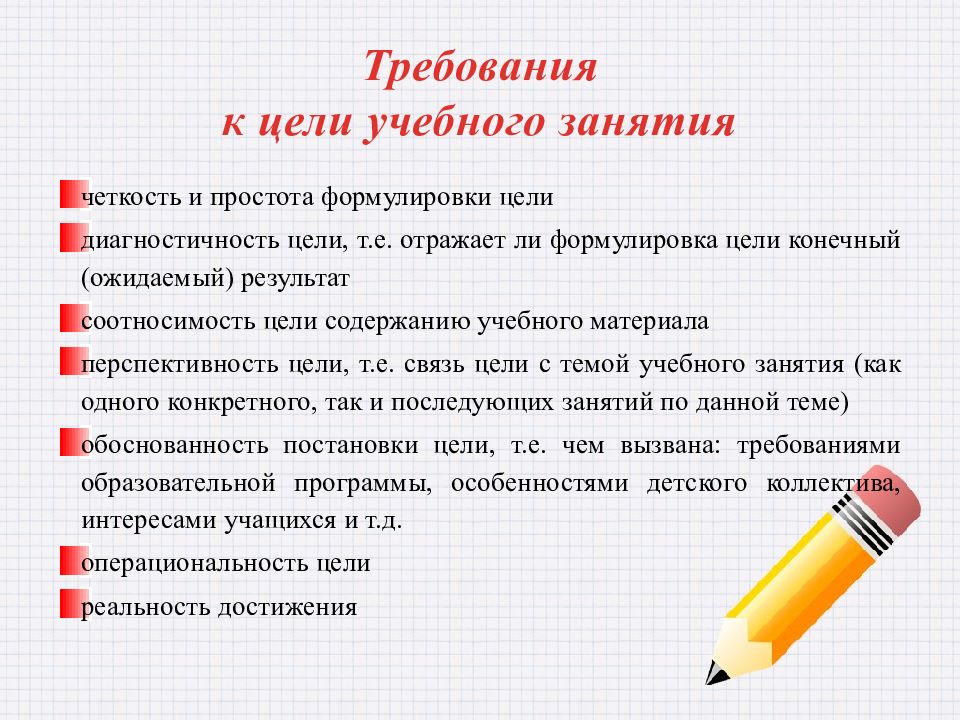 Требования
к цели учебного занятия

четкость и простота формулировки цели

диагностичность цели, т.е. отражает ли формулировка цели конечный (ожидаемый) результат

соотносимость цели содержанию учебного материала

перспективность цели, т.е. связь цели с темой учебного занятия (как одного конкретного, так и последующих занятий по данной теме)

обоснованность постановки цели, т.е. чем вызвана: требованиями образовательной программы, особенностями детского коллектива, интересами учащихся и т.д.

операциональность цели

реальность достижения